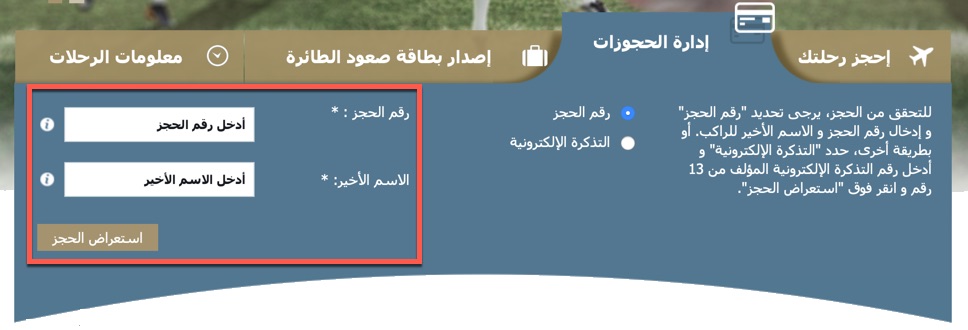 إحجز رحلتك

إدارة الحجوزات

إصدار بطاقة صعود الطائرة

معلومات الرحلات

للتحقق من الحجز، يرجى تحديد "رقم الحجز" و إدخال رقم الحجز و الاسم الأخير للراكب. أو بطريقة أخرى، حدد "التذكرة الإلكترونية" و أدخل رقم التذكرة الإلكترونية المؤلف من 13 رقم و انقر فوق "استعراض الحجز".

رقم الحجز

التذكرة الإلكترونية

رقم الحجز : *

أدخل رقم الحجز

الاسم الأخير: *

أدخل الاسم الأخير

استعراض الحجز